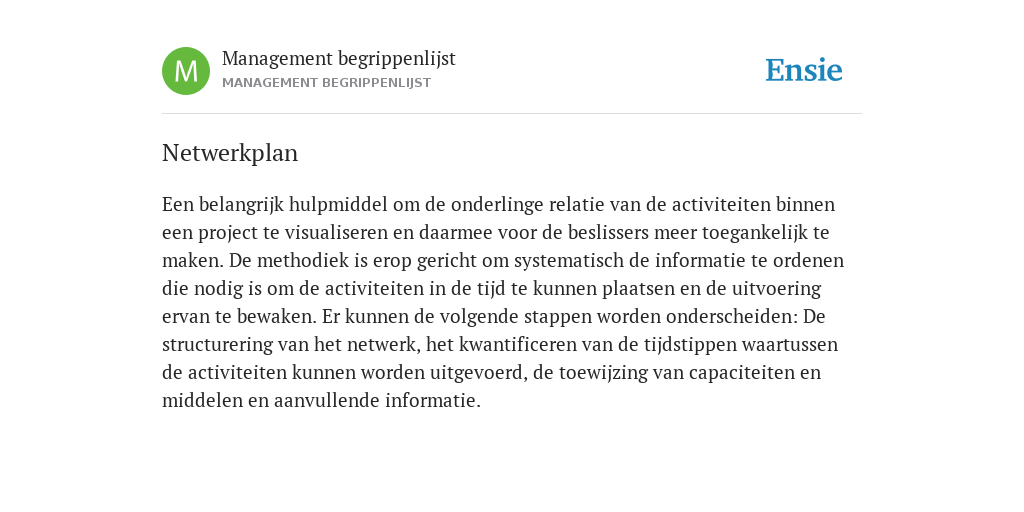 M

Management begrippenlijst
MANAGEMENT BEGRIPPENLIJST

Ensie

Netwerkplan

Een belangrijk hulpmiddel om de onderlinge relatie van de activiteiten binnen een project te visualiseren en daarmee voor de beslissers meer toegankelijk te maken. De methodiek is erop gericht om systematisch de informatie te ordenen die nodig is om de activiteiten in de tijd te kunnen plaatsen en de uitvoering ervan te bewaken. Er kunnen de volgende stappen worden onderscheiden: De structurering van het netwerk, het kwantificeren van de tijdstippen waartussen de activiteiten kunnen worden uitgevoerd, de toewijzing van capaciteiten en middelen en aanvullende informatie.